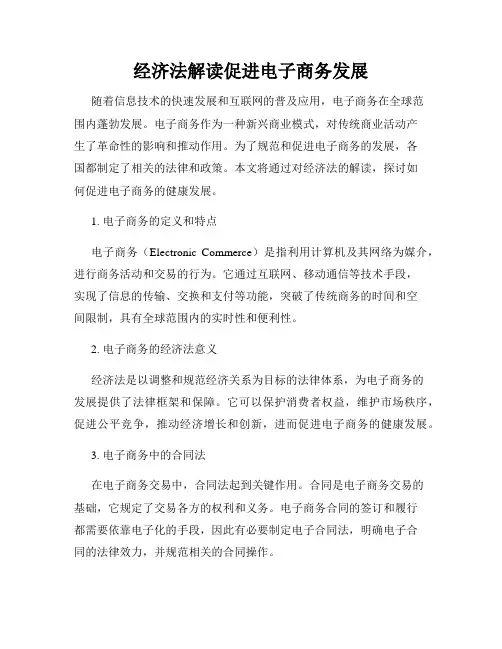 经济法解读促进电子商务发展

随着信息技术的快速发展和互联网的普及应用，电子商务在全球范围内蓬勃发展。电子商务作为一种新兴商业模式，对传统商业活动产生了革命性的影响和推动作用。为了规范和促进电子商务的发展，各国都制定了相关的法律和政策。本文将通过对经济法的解读，探讨如何促进电子商务的健康发展。

1. 电子商务的定义和特点

电子商务（Electronic Commerce）是指利用计算机及其网络为媒介，进行商务活动和交易的行为。它通过互联网、移动通信等技术手段，实现了信息的传输、交换和支付等功能，突破了传统商务的时间和空间限制，具有全球范围内的实时性和便利性。

2. 电子商务的经济法意义

经济法是以调整和规范经济关系为目标的法律体系，为电子商务的发展提供了法律框架和保障。它可以保护消费者权益，维护市场秩序，促进公平竞争，推动经济增长和创新，进而促进电子商务的健康发展。

3. 电子商务中的合同法

在电子商务交易中，合同法起到关键作用。合同是电子商务交易的基础，它规定了交易各方的权利和义务。电子商务合同的签订和履行都需要依靠电子化的手段，因此有必要制定电子合同法，明确电子合同的法律效力，并规范相关的合同操作。